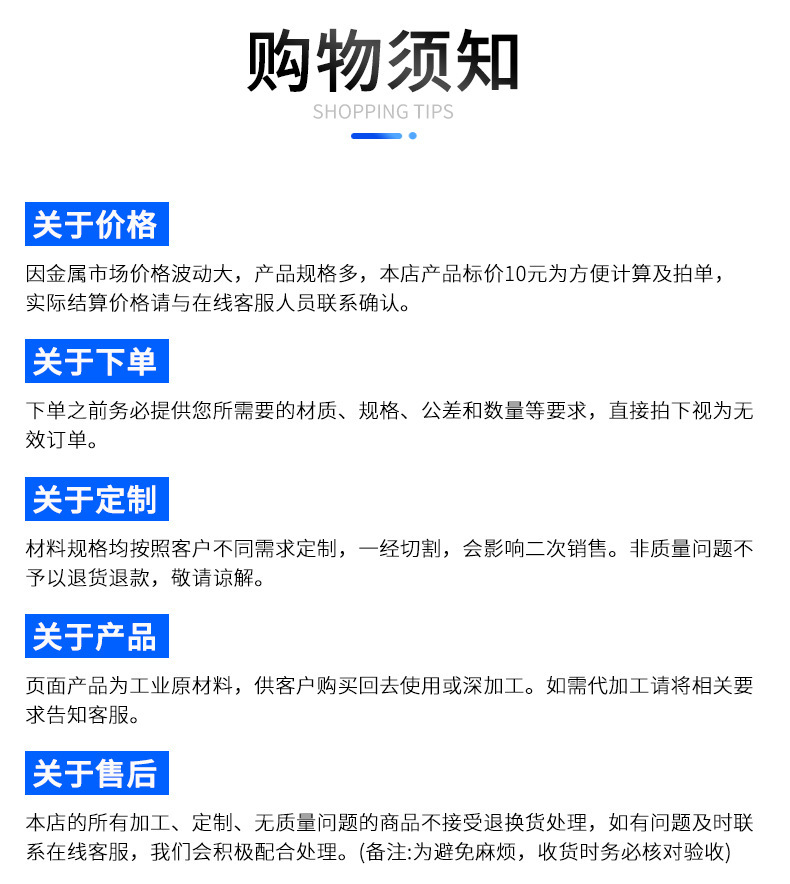 购物须知
SHOPPING TIPS

关于价格

因金属市场价格波动大，产品规格多，本店产品标价10元为方便计算及拍单，实际结算价格请与在线客服人员联系确认。

关于下单

下单之前务必提供您所需要的材质、规格、公差和数量等要求，直接拍下视为无效订单。

关于定制

材料规格均按照客户不同需求定制，一经切割，会影响二次销售。非质量问题不予以退货退款，敬请谅解。

关于产品

页面产品为工业原材料，供客户购买回去使用或深加工。如需代加工请将相关要求告知客服。

关于售后

本店的所有加工、定制、无质量问题的商品不接受退换货处理，如有问题及时联系在线客服，我们会积极配合处理。(备注:为避免麻烦，收货时务必核对验收)